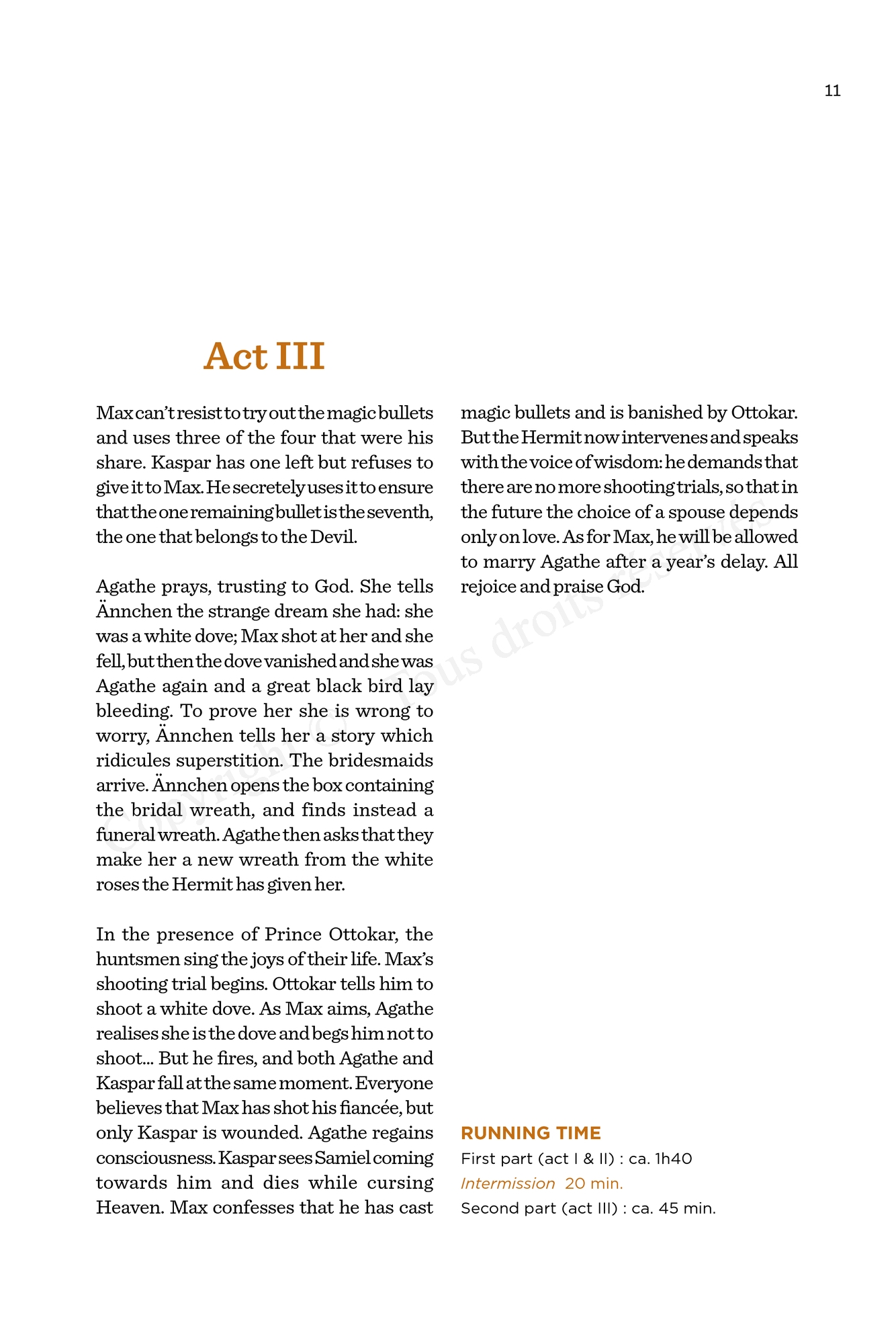 11

Act III

Max can't resist to try out the magic bullets and uses three of the four that were his share. Kaspar has one left but refuses to give it to Max. He secretely uses it to ensure that the one remaining bullet is the seventh, the one that belongs to the Devil.

Agathe prays, trusting to God. She tells Ännchen the strange dream she had: she was a white dove; Max shot at her and she fell, but then the dove vanished and she was Agathe again and a great black bird lay bleeding. To prove her she is wrong to worry, Ännchen tells her a story which ridicules superstition. The bridesmaids arrive. Ännchen opens the box containing the bridal wreath, and finds instead a funeral wreath. Agathe then asks that they make her a new wreath from the white roses the Hermit has given her.

In the presence of Prince Ottokar, the huntsmen sing the joys of their life. Max's shooting trial begins. Ottokar tells him to shoot a white dove. As Max aims, Agathe realises she is the dove and begs him not to shoot... But he fires, and both Agathe and Kaspar fall at the same moment. Everyone believes that Max has shot his fiancée, but only Kaspar is wounded. Agathe regains consciousness. Kaspar sees Samiel coming towards him and dies while cursing Heaven. Max confesses that he has cast magic bullets and is banished by Ottokar. But the Hermit now intervenes and speaks with the voice of wisdom: he demands that there are no more shooting trials, so that in the future the choice of a spouse depends only on love. As for Max, he will be allowed to marry Agathe after a year's delay. All rejoice and praise God.

Copyright © Tous droits réservés

RUNNING TIME
First part (act I & II) : ca. 1h40
Intermission 20 min.
Second part (act III) : ca. 45 min.